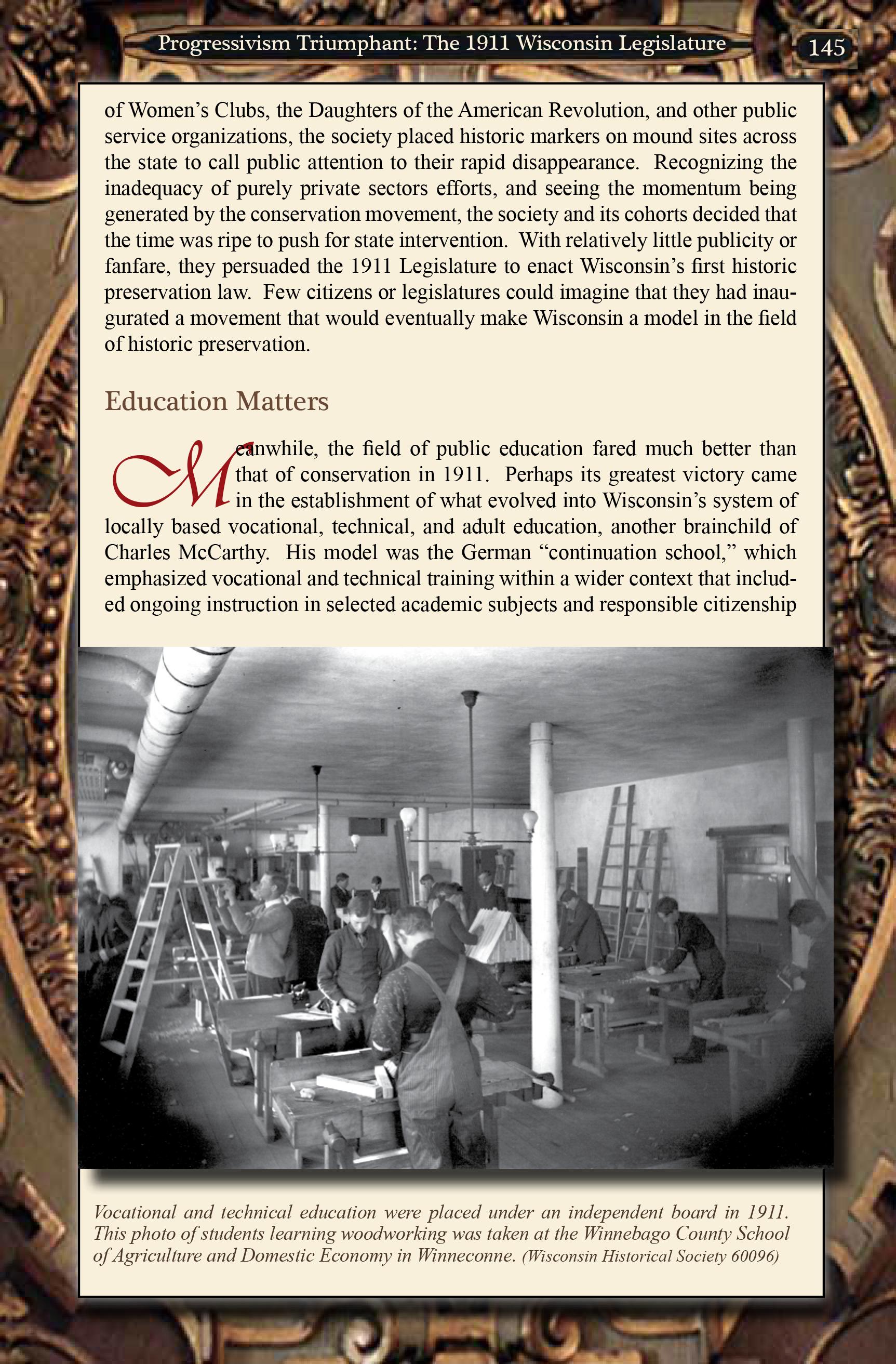 Progressivism Triumphant: The 1911 Wisconsin Legislature 145

of Women's Clubs, the Daughters of the American Revolution, and other public service organizations, the society placed historic markers on mound sites across the state to call public attention to their rapid disappearance. Recognizing the inadequacy of purely private sectors efforts, and seeing the momentum being generated by the conservation movement, the society and its cohorts decided that the time was ripe to push for state intervention. With relatively little publicity or fanfare, they persuaded the 1911 Legislature to enact Wisconsin's first historic preservation law. Few citizens or legislatures could imagine that they had inaugurated a movement that would eventually make Wisconsin a model in the field of historic preservation.

Education Matters

Meanwhile, the field of public education fared much better than that of conservation in 1911. Perhaps its greatest victory came in the establishment of what evolved into Wisconsin's system of locally based vocational, technical, and adult education, another brainchild of Charles McCarthy. His model was the German "continuation school," which emphasized vocational and technical training within a wider context that included ongoing instruction in selected academic subjects and responsible citizenship

Vocational and technical education were placed under an independent board in 1911. This photo of students learning woodworking was taken at the Winnebago County School of Agriculture and Domestic Economy in Winneconne. (Wisconsin Historical Society 60096)